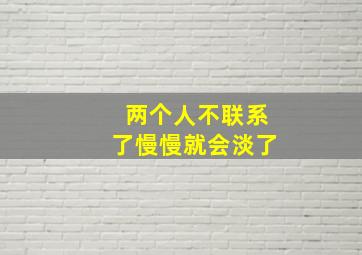 两个人不联系
了慢慢就会淡了